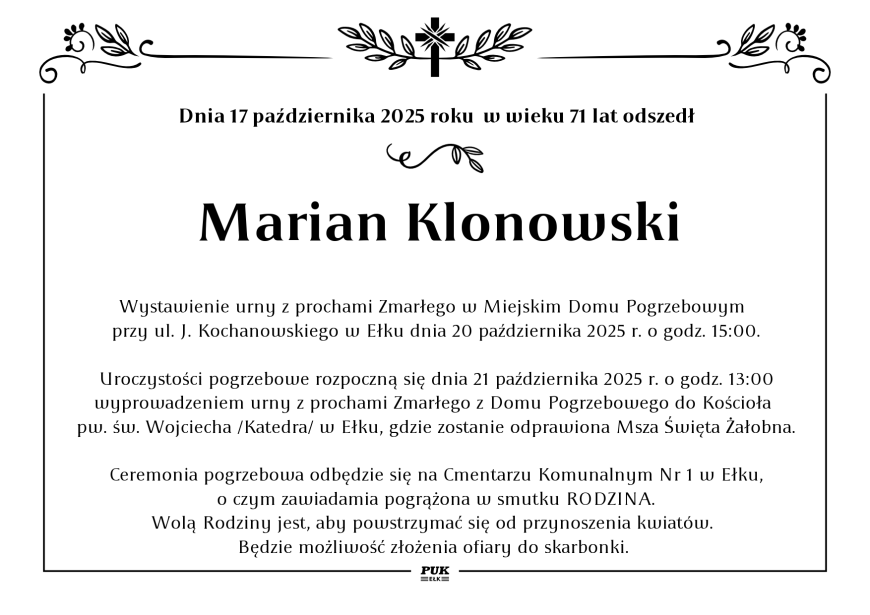 Dnia 17 października 2025 roku w wieku 71 lat odszedł

Marian Klonowski

Wystawienie urny z prochami Zmarłego w Miejskim Domu Pogrzebowym przy ul. J. Kochanowskiego w Ełku dnia 20 października 2025 r. o godz. 15:00.

Uroczystości pogrzebowe rozpoczną się dnia 21 października 2025 r. o godz. 13:00 wyprowadzeniem urny z prochami Zmarłego z Domu Pogrzebowego do Kościoła pw. św. Wojciecha /Katedra/ w Ełku, gdzie zostanie odprawiona Msza Święta Żałobna.

Ceremonia pogrzebowa odbędzie się na Cmentarzu Komunalnym Nr 1 w Ełku, o czym zawiadamia pogrążona w smutku RODZINA.
Wolą Rodziny jest, aby powstrzymać się od przynoszenia kwiatów.
Będzie możliwość złożenia ofiary do skarbonki.

PUK
EŁK